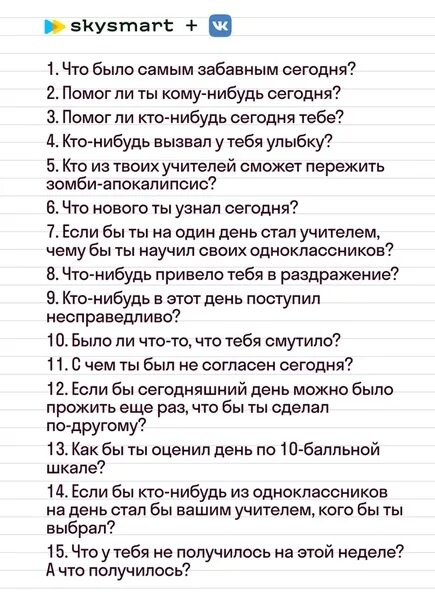 skysmart + VK

1. Что было самым забавным сегодня?
2. Помог ли ты кому-нибудь сегодня?
3. Помог ли кто-нибудь сегодня тебе?
4. Кто-нибудь вызвал у тебя улыбку?
5. Кто из твоих учителей сможет пережить зомби-апокалипсис?
6. Что нового ты узнал сегодня?
7. Если бы ты на один день стал учителем, чему бы ты научил своих одноклассников?
8. Что-нибудь привело тебя в раздражение?
9. Кто-нибудь в этот день поступил несправедливо?
10. Было ли что-то, что тебя смутило?
11. С чем ты был не согласен сегодня?
12. Если бы сегодняшний день можно было прожить еще раз, что бы ты сделал по-другому?
13. Как бы ты оценил день по 10-балльной шкале?
14. Если бы кто-нибудь из одноклассников на день стал бы вашим учителем, кого бы ты выбрал?
15. Что у тебя не получилось на этой неделе? А что получилось?